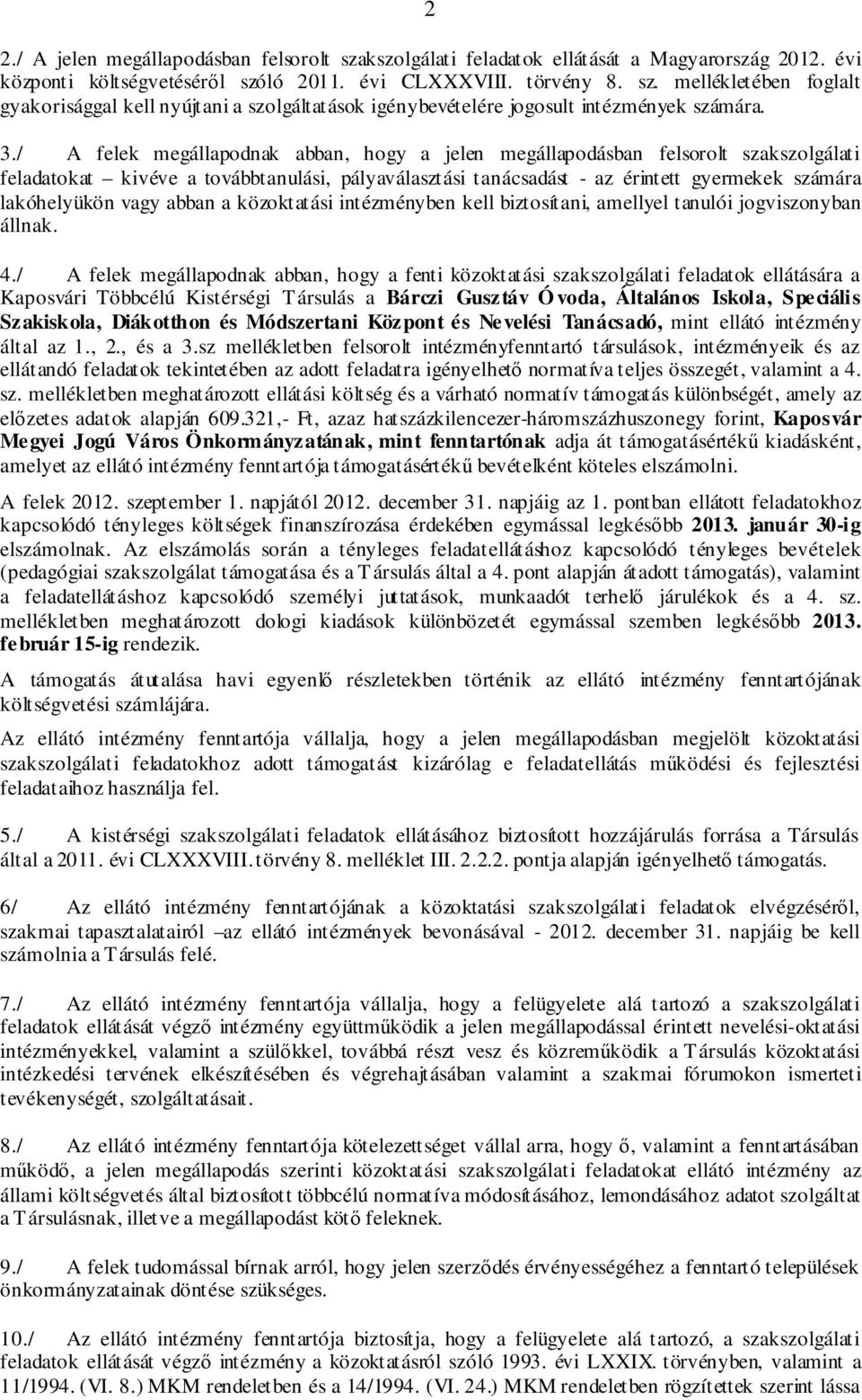 2

2./ A jelen megállapodásban felsorolt szakszolgálati feladatok ellátását a Magyarország 2012. évi központi költségvetéséről szóló 2011. évi CLXXXVIII. törvény 8. sz. mellékletében foglalt gyakorisággal kell nyújtani a szolgáltatások igénybevételére jogosult intézmények számára.

3./ A felek megállapodnak abban, hogy a jelen megállapodásban felsorolt szakszolgálati feladatokat – kivéve a továbbtanulási, pályaválasztási tanácsadást - az érintett gyermekek számára lakóhelyükön vagy abban a közoktatási intézményben kell biztosítani, amellyel tanulói jogviszonyban állnak.

4./ A felek megállapodnak abban, hogy a fenti közoktatási szakszolgálati feladatok ellátására a Kaposvári Többcélú Kistérségi Társulás a Bárczi Gusztáv Óvoda, Általános Iskola, Speciális Szakiskola, Diákotthon és Módszertani Központ és Nevelési Tanácsadó, mint ellátó intézmény által az 1., 2., és a 3.sz mellékletben felsorolt intézményfenntartó társulások, intézményeik és az ellátandó feladatok tekintetében az adott feladatra igényelhető normatíva teljes összegét, valamint a 4. sz. mellékletben meghatározott ellátási költség és a várható normatív támogatás különbségét, amely az előzetes adatok alapján 609.321,- Ft, azaz hatszázkilencezer-háromszázhuszonegy forint, Kaposvár Megyei Jogú Város Önkormányzatának, mint fenntartónak adja át támogatásértékű kiadásként, amelyet az ellátó intézmény fenntartója támogatásértékű bevételként köteles elszámolni.

A felek 2012. szeptember 1. napjától 2012. december 31. napjáig az 1. pontban ellátott feladatokhoz kapcsolódó tényleges költségek finanszírozása érdekében egymással legkésőbb 2013. január 30-ig elszámolnak. Az elszámolás során a tényleges feladatellátáshoz kapcsolódó tényleges bevételek (pedagógiai szakszolgálat támogatása és a Társulás által a 4. pont alapján átadott támogatás), valamint a feladatellátáshoz kapcsolódó személyi juttatások, munkaadót terhelő járulékok és a 4. sz. mellékletben meghatározott dologi kiadások különbözetét egymással szemben legkésőbb 2013. február 15-ig rendezik.

A támogatás átutalása havi egyenlő részletekben történik az ellátó intézmény fenntartójának költségvetési számlájára.

Az ellátó intézmény fenntartója vállalja, hogy a jelen megállapodásban megjelölt közoktatási szakszolgálati feladatokhoz adott támogatást kizárólag e feladatellátás működési és fejlesztési feladataihoz használja fel.

5./ A kistérségi szakszolgálati feladatok ellátásához biztosított hozzájárulás forrása a Társulás által a 2011. évi CLXXXVIII. törvény 8. melléklet III. 2.2.2. pontja alapján igényelhető támogatás.

6/ Az ellátó intézmény fenntartójának a közoktatási szakszolgálati feladatok elvégzéséről, szakmai tapasztalatairól –az ellátó intézmények bevonásával - 2012. december 31. napjáig be kell számolnia a Társulás felé.

7./ Az ellátó intézmény fenntartója vállalja, hogy a felügyelete alá tartozó a szakszolgálati feladatok ellátását végző intézmény együttműködik a jelen megállapodásban érintett nevelési-oktatási intézményekkel, valamint a szülőkkel, továbbá részt vesz és közreműködik a Társulás közoktatási intézkedési tervének elkészítésében és végrehajtásában valamint a szakmai fórumokon ismerteti tevékenységét, szolgáltatásait.

8./ Az ellátó intézmény fenntartója kötelezettséget vállal arra, hogy ő, valamint a fenntartásában működő, a jelen megállapodás szerinti közoktatási szakszolgálati feladatokat ellátó intézmény az állami költségvetés által biztosított többcélú normatíva módosításához, lemondásához adatot szolgáltat a Társulásnak, illetve a megállapodást kötő feleknek.

9./ A felek tudomással bírnak arról, hogy jelen szerződés érvényességéhez a fenntartó települések önkormányzatainak döntése szükséges.

10./ Az ellátó intézmény fenntartója biztosítja, hogy a felügyelete alá tartozó, a szakszolgálati feladatok ellátását végző intézmény a közoktatásról szóló 1993. évi LXXIX. törvényben, valamint a 11/1994. (VI. 8.) MKM rendeletben és a 14/1994. (VI. 24.) MKM rendeletben rögzítettek szerint lássa